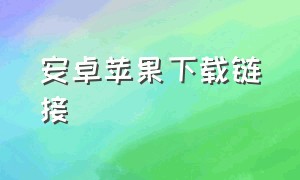 安卓苹果下载链接